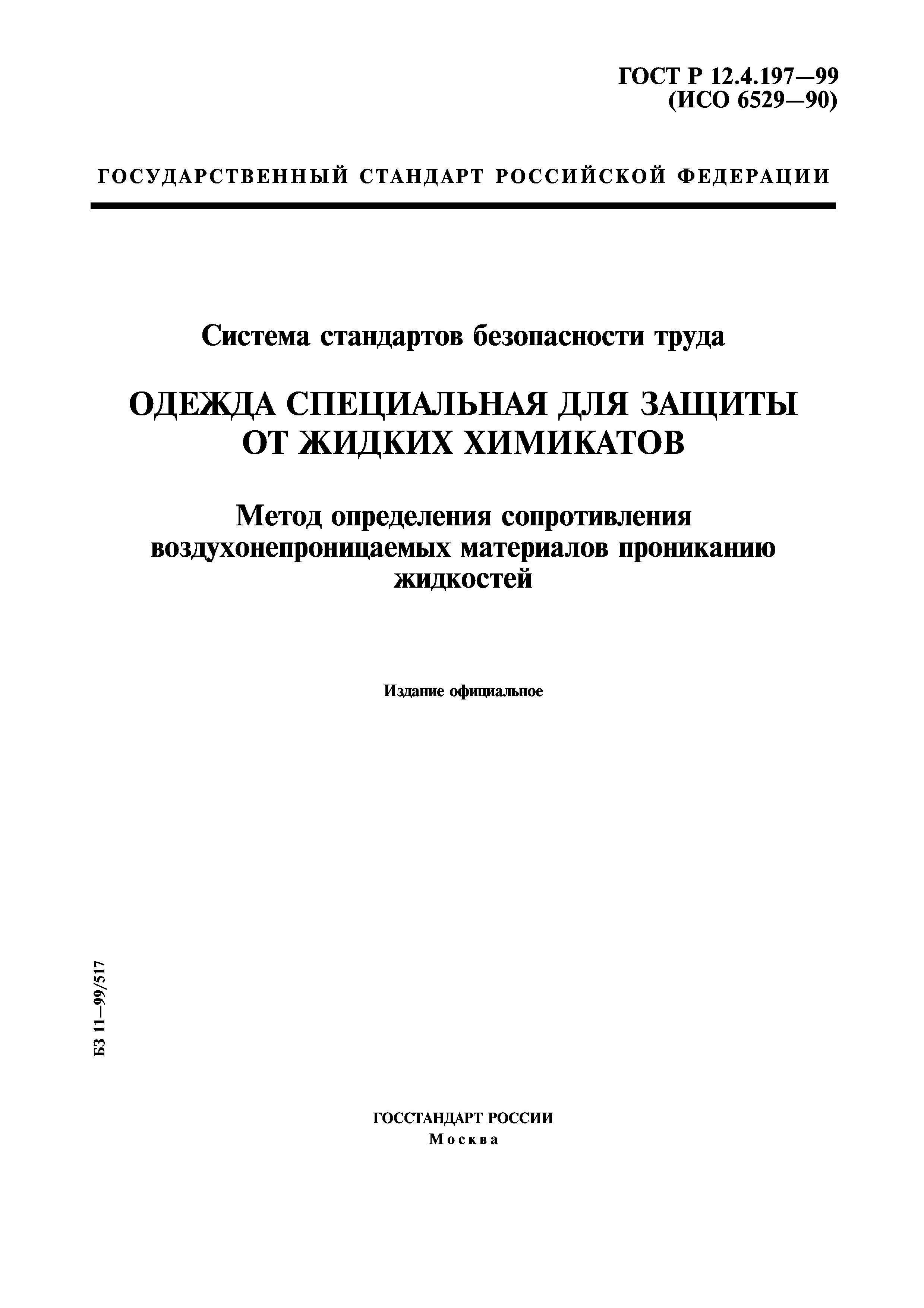 ГОСТ Р 12.4.197—99
(ИСО 6529—90)

ГОСУДАРСТВЕННЫЙ СТАНДАРТ РОССИЙСКОЙ ФЕДЕРАЦИИ

Система стандартов безопасности труда

ОДЕЖДА СПЕЦИАЛЬНАЯ ДЛЯ ЗАЩИТЫ ОТ ЖИДКИХ ХИМИКАТОВ

Метод определения сопротивления воздухонепроницаемых материалов прониканию жидкостей

Издание официальное

БЗ 11—99/517

ГОССТАНДАРТ РОССИИ
Москва